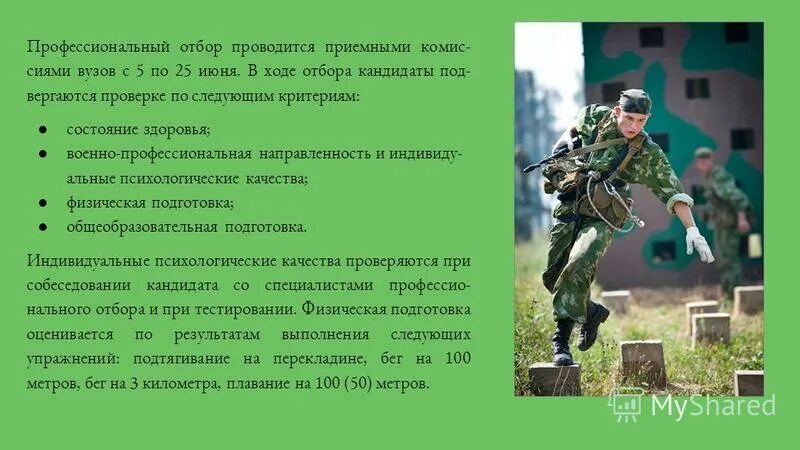 Профессиональный отбор проводится приемными комиссиями вузов с 5 по 25 июня. В ходе отбора кандидаты подвергаются проверке по следующим критериям:

● состояние здоровья;
● военно-профессиональная направленность и индивидуальные психологические качества;
● физическая подготовка;
● общеобразовательная подготовка.

Индивидуальные психологические качества проверяются при собеседовании кандидата со специалистами профессионального отбора и при тестировании. Физическая подготовка оценивается по результатам выполнения следующих упражнений: подтягивание на перекладине, бег на 100 метров, бег на 3 километра, плавание на 100 (50) метров.

MyShared